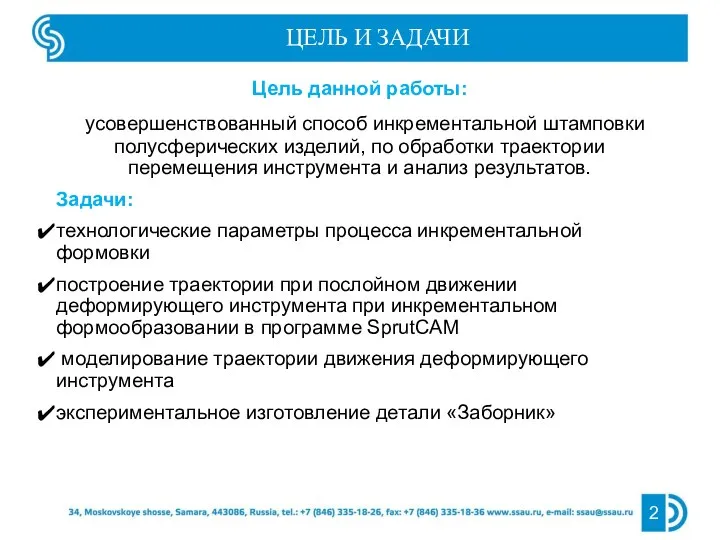 ЦЕЛЬ И ЗАДАЧИ

Цель данной работы:

усовершенствованный способ инкрементальной штамповки полусферических изделий, по обработки траектории перемещения инструмента и анализ результатов.

Задачи:

✔технологические параметры процесса инкрементальной формовки

✔построение траектории при послойном движении деформирующего инструмента при инкрементальном формообразовании в программе SprutCAM

✔ моделирование траектории движения деформирующего инструмента

✔экспериментальное изготовление детали «Заборник»

34, Moskovskoye shosse, Samara, 443086, Russia, tel.: +7 (846) 335-18-26, fax: +7 (846) 335-18-36 www.ssau.ru, e-mail: ssau@ssau.ru

2